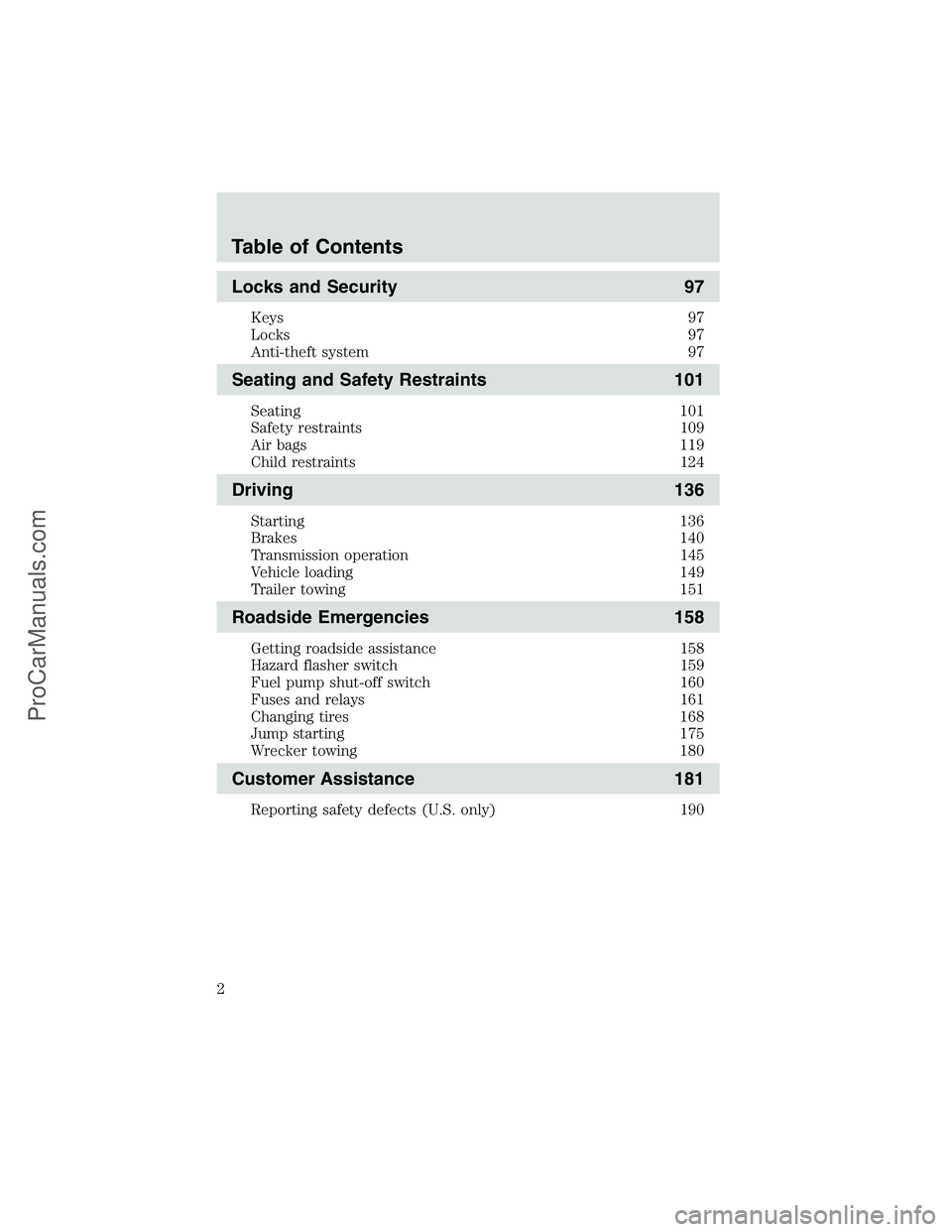 Table of Contents

Locks and Security 97

Keys 97
Locks 97
Anti-theft system 97

Seating and Safety Restraints 101

Seating 101
Safety restraints 109
Air bags 119
Child restraints 124

Driving 136

Starting 136
Brakes 140
Transmission operation 145
Vehicle loading 149
Trailer towing 151

Roadside Emergencies 158

Getting roadside assistance 158
Hazard flasher switch 159
Fuel pump shut-off switch 160
Fuses and relays 161
Changing tires 168
Jump starting 175
Wrecker towing 180

Customer Assistance 181

Reporting safety defects (U.S. only) 190

2

ProCarManuals.com

carmanualsonline.info